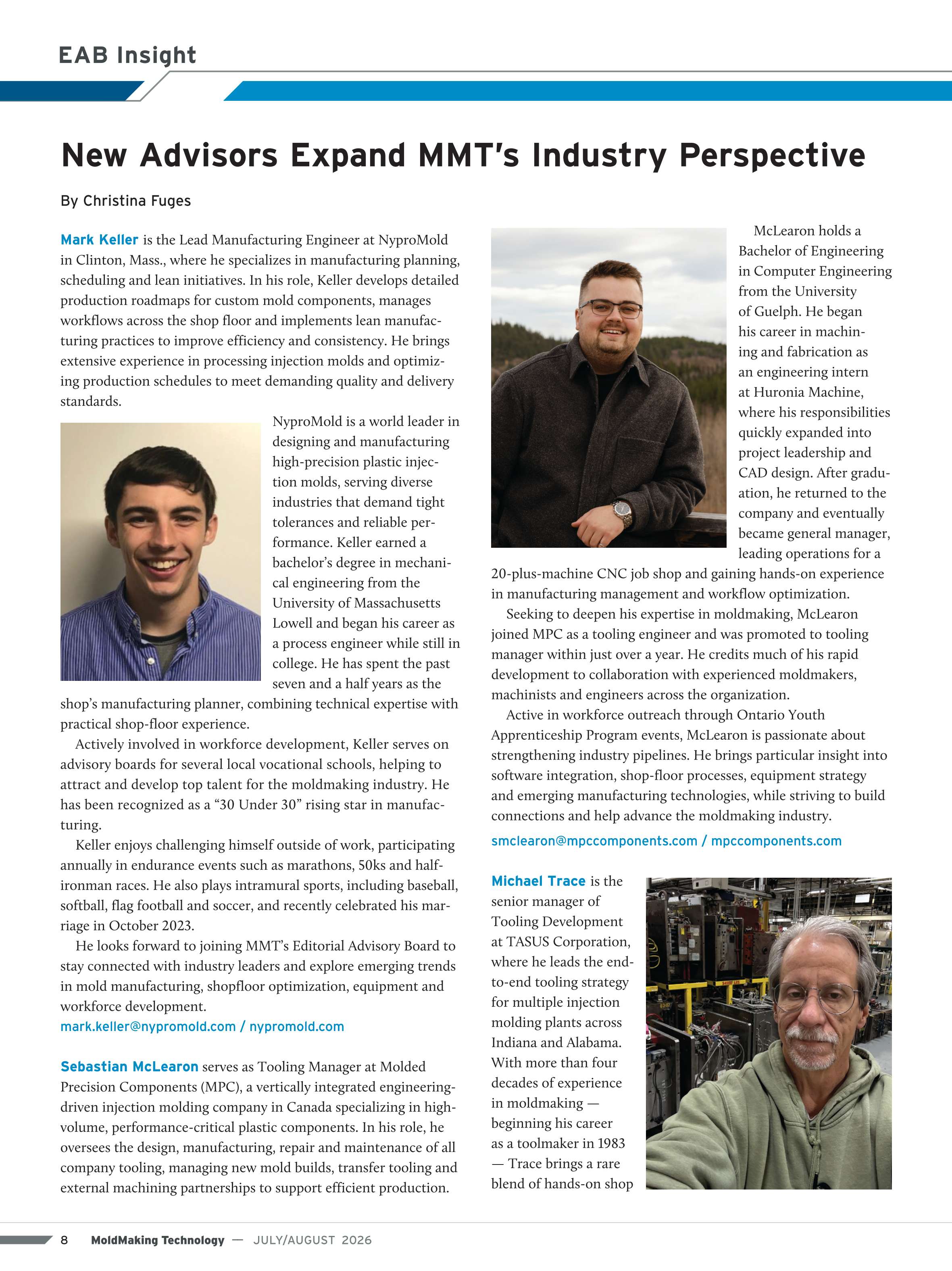 EAB Insight

New Advisors Expand MMT's Industry Perspective

By Christina Fuges

Mark Keller is the Lead Manufacturing Engineer at NyproMold in Clinton, Mass., where he specializes in manufacturing planning, scheduling and lean initiatives. In his role, Keller develops detailed production roadmaps for custom mold components, manages workflows across the shop floor and implements lean manufacturing practices to improve efficiency and consistency. He brings extensive experience in processing injection molds and optimizing production schedules to meet demanding quality and delivery standards.

NyproMold is a world leader in designing and manufacturing high-precision plastic injection molds, serving diverse industries that demand tight tolerances and reliable performance. Keller earned a bachelor's degree in mechanical engineering from the University of Massachusetts Lowell and began his career as a process engineer while still in college. He has spent the past seven and a half years as the shop's manufacturing planner, combining technical expertise with practical shop-floor experience.

Actively involved in workforce development, Keller serves on advisory boards for several local vocational schools, helping to attract and develop top talent for the moldmaking industry. He has been recognized as a "30 Under 30" rising star in manufacturing.

Keller enjoys challenging himself outside of work, participating annually in endurance events such as marathons, 50ks and half-ironman races. He also plays intramural sports, including baseball, softball, flag football and soccer, and recently celebrated his marriage in October 2023.

He looks forward to joining MMT's Editorial Advisory Board to stay connected with industry leaders and explore emerging trends in mold manufacturing, shopfloor optimization, equipment and workforce development.
mark.keller@nypromold.com / nypromold.com

Sebastian McLearon serves as Tooling Manager at Molded Precision Components (MPC), a vertically integrated engineering-driven injection molding company in Canada specializing in high-volume, performance-critical plastic components. In his role, he oversees the design, manufacturing, repair and maintenance of all company tooling, managing new mold builds, transfer tooling and external machining partnerships to support efficient production.

McLearon holds a Bachelor of Engineering in Computer Engineering from the University of Guelph. He began his career in machining and fabrication as an engineering intern at Huronia Machine, where his responsibilities quickly expanded into project leadership and CAD design. After graduation, he returned to the company and eventually became general manager, leading operations for a 20-plus-machine CNC job shop and gaining hands-on experience in manufacturing management and workflow optimization.

Seeking to deepen his expertise in moldmaking, McLearon joined MPC as a tooling engineer and was promoted to tooling manager within just over a year. He credits much of his rapid development to collaboration with experienced moldmakers, machinists and engineers across the organization.

Active in workforce outreach through Ontario Youth Apprenticeship Program events, McLearon is passionate about strengthening industry pipelines. He brings particular insight into software integration, shop-floor processes, equipment strategy and emerging manufacturing technologies, while striving to build connections and help advance the moldmaking industry.
smclearon@mpccomponents.com / mpccomponents.com

Michael Trace is the senior manager of Tooling Development at TASUS Corporation, where he leads the end-to-end tooling strategy for multiple injection molding plants across Indiana and Alabama. With more than four decades of experience in moldmaking — beginning his career as a toolmaker in 1983 — Trace brings a rare blend of hands-on shop

8 MoldMaking Technology — JULY/AUGUST 2026